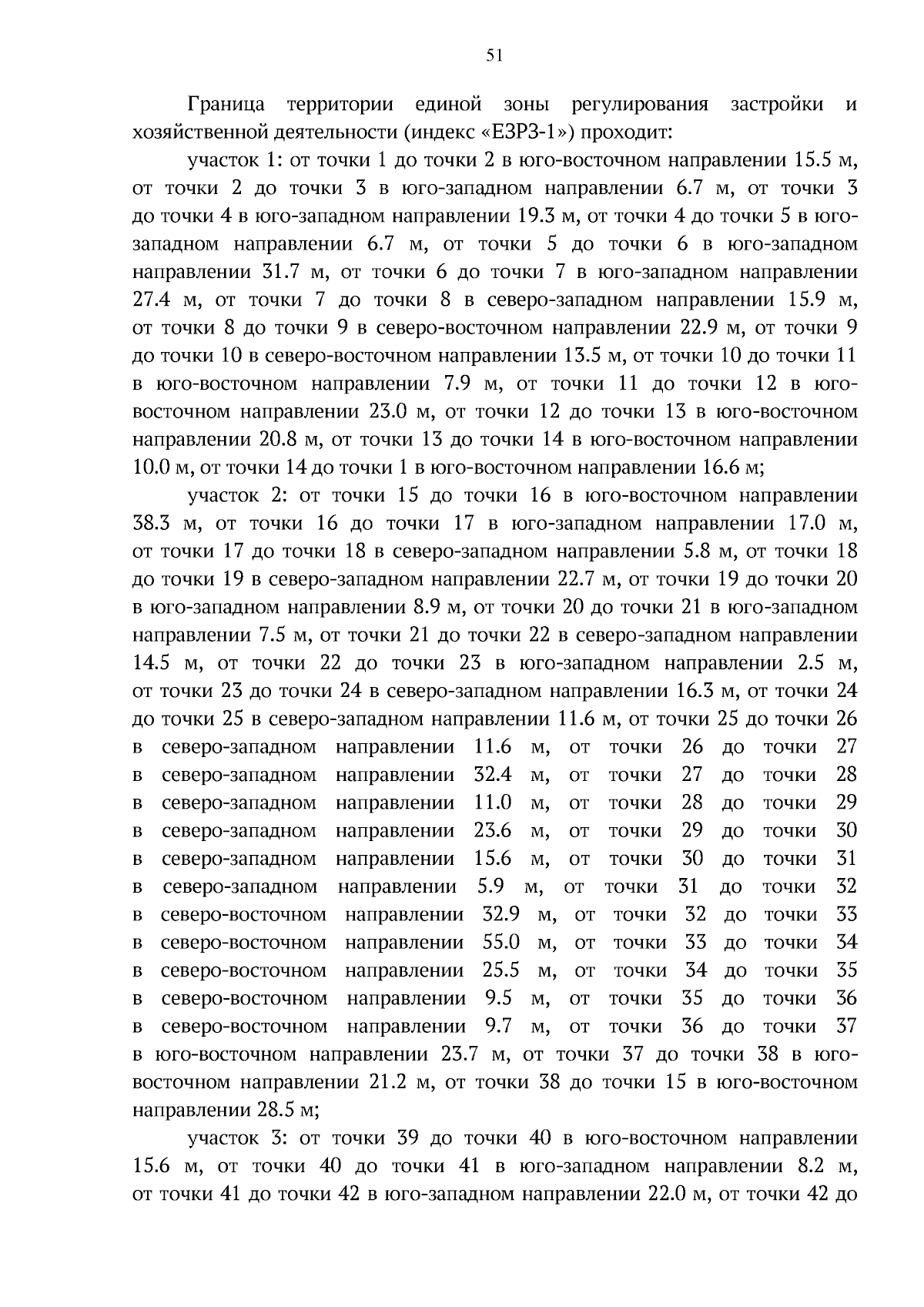 51

Граница территории единой зоны регулирования застройки и хозяйственной деятельности (индекс «ЕЗРЗ-1») проходит:

участок 1: от точки 1 до точки 2 в юго-восточном направлении 15.5 м, от точки 2 до точки 3 в юго-западном направлении 6.7 м, от точки 3 до точки 4 в юго-западном направлении 19.3 м, от точки 4 до точки 5 в юго-западном направлении 6.7 м, от точки 5 до точки 6 в юго-западном направлении 31.7 м, от точки 6 до точки 7 в юго-западном направлении 27.4 м, от точки 7 до точки 8 в северо-западном направлении 15.9 м, от точки 8 до точки 9 в северо-восточном направлении 22.9 м, от точки 9 до точки 10 в северо-восточном направлении 13.5 м, от точки 10 до точки 11 в юго-восточном направлении 7.9 м, от точки 11 до точки 12 в юго-восточном направлении 23.0 м, от точки 12 до точки 13 в юго-восточном направлении 20.8 м, от точки 13 до точки 14 в юго-восточном направлении 10.0 м, от точки 14 до точки 1 в юго-восточном направлении 16.6 м;

участок 2: от точки 15 до точки 16 в юго-восточном направлении 38.3 м, от точки 16 до точки 17 в юго-западном направлении 17.0 м, от точки 17 до точки 18 в северо-западном направлении 5.8 м, от точки 18 до точки 19 в северо-западном направлении 22.7 м, от точки 19 до точки 20 в юго-западном направлении 8.9 м, от точки 20 до точки 21 в юго-западном направлении 7.5 м, от точки 21 до точки 22 в северо-западном направлении 14.5 м, от точки 22 до точки 23 в юго-западном направлении 2.5 м, от точки 23 до точки 24 в северо-западном направлении 16.3 м, от точки 24 до точки 25 в северо-западном направлении 11.6 м, от точки 25 до точки 26 в северо-западном направлении 11.6 м, от точки 26 до точки 27 в северо-западном направлении 32.4 м, от точки 27 до точки 28 в северо-западном направлении 11.0 м, от точки 28 до точки 29 в северо-западном направлении 23.6 м, от точки 29 до точки 30 в северо-западном направлении 15.6 м, от точки 30 до точки 31 в северо-западном направлении 5.9 м, от точки 31 до точки 32 в северо-восточном направлении 32.9 м, от точки 32 до точки 33 в северо-восточном направлении 55.0 м, от точки 33 до точки 34 в северо-восточном направлении 25.5 м, от точки 34 до точки 35 в северо-восточном направлении 9.5 м, от точки 35 до точки 36 в северо-восточном направлении 9.7 м, от точки 36 до точки 37 в юго-восточном направлении 23.7 м, от точки 37 до точки 38 в юго-восточном направлении 21.2 м, от точки 38 до точки 15 в юго-восточном направлении 28.5 м;

участок 3: от точки 39 до точки 40 в юго-восточном направлении 15.6 м, от точки 40 до точки 41 в юго-западном направлении 8.2 м, от точки 41 до точки 42 в юго-западном направлении 22.0 м, от точки 42 до